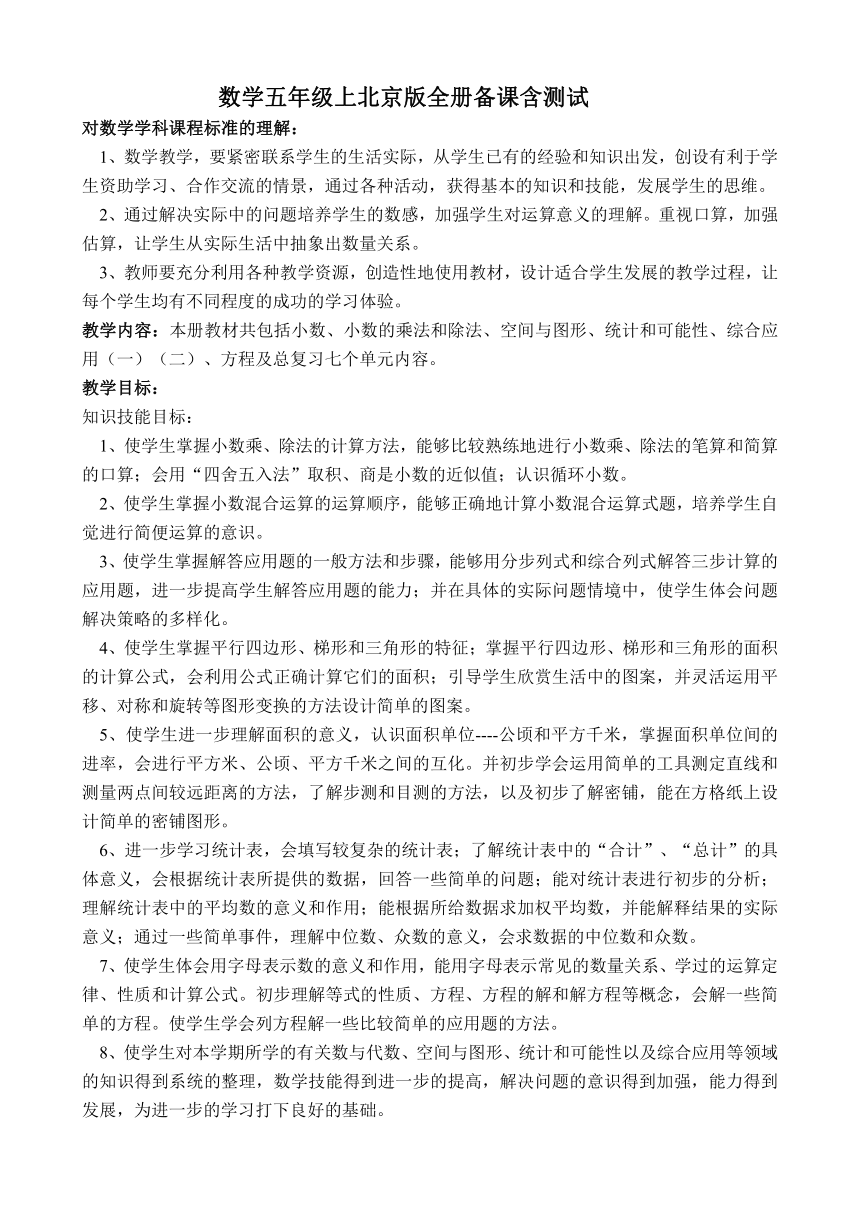 数学五年级上北京版全册备课含测试

对数学学科课程标准的理解：

1、数学教学，要紧密联系学生的生活实际，从学生已有的经验和知识出发，创设有利于学生资助学习、合作交流的情景，通过各种活动，获得基本的知识和技能，发展学生的思维。

2、通过解决实际中的问题培养学生的数感，加强学生对运算意义的理解。重视口算，加强估算，让学生从实际生活中抽象出数量关系。

3、教师要充分利用各种教学资源，创造性地使用教材，设计适合学生发展的教学过程，让每个学生均有不同程度的成功的学习体验。

教学内容：本册教材共包括小数、小数的乘法和除法、空间与图形、统计和可能性、综合应用（一）（二）、方程及总复习七个单元内容。

教学目标：

知识技能目标：

1、使学生掌握小数乘、除法的计算方法，能够比较熟练地进行小数乘、除法的笔算和简算的口算；会用“四舍五入法”取积、商是小数的近似值；认识循环小数。

2、使学生掌握小数混合运算的运算顺序，能够正确地计算小数混合运算式题，培养学生自觉进行简便运算的意识。

3、使学生掌握解答应用题的一般方法和步骤，能够用分步列式和综合列式解答三步计算的应用题，进一步提高学生解答应用题的能力；并在具体的实际问题情境中，使学生体会问题解决策略的多样化。

4、使学生掌握平行四边形、梯形和三角形的特征；掌握平行四边形、梯形和三角形的面积的计算公式，会利用公式正确计算它们的面积；引导学生欣赏生活中的图案，并灵活运用平移、对称和旋转等图形变换的方法设计简单的图案。

5、使学生进一步理解面积的意义，认识面积单位----公顷和平方千米，掌握面积单位间的进率，会进行平方米、公顷、平方千米之间的互化。并初步学会运用简单的工具测定直线和测量两点间较远距离的方法，了解步测和目测的方法，以及初步了解密铺，能在方格纸上设计简单的密铺图形。

6、进一步学习统计表，会填写较复杂的统计表；了解统计表中的“合计”、“总计”的具体意义，会根据统计表所提供的数据，回答一些简单的问题；能对统计表进行初步的分析；理解统计表中的平均数的意义和作用；能根据所给数据求加权平均数，并能解释结果的实际意义；通过一些简单事件，理解中位数、众数的意义，会求数据的中位数和众数。

7、使学生体会用字母表示数的意义和作用，能用字母表示常见的数量关系、学过的运算定律、性质和计算公式。初步理解等式的性质、方程、方程的解和解方程等概念，会解一些简单的方程。使学生学会列方程解一些比较简单的应用题的方法。

8、使学生对本学期所学的有关数与代数、空间与图形、统计和可能性以及综合应用等领域的知识得到系统的整理，数学技能得到进一步的提高，解决问题的意识得到加强，能力得到发展，为进一步的学习打下良好的基础。